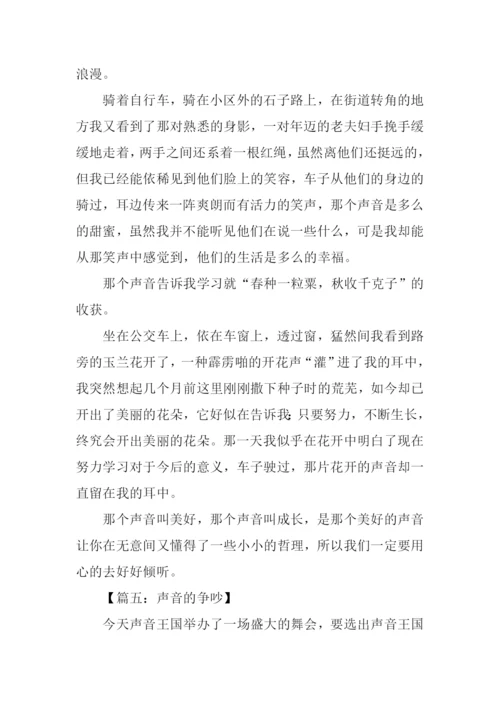 浪漫。

骑着自行车，骑在小区外的石子路上，在街道转角的地方我又看到了那对熟悉的身影，一对年迈的老夫妇手挽手缓缓地走着，两手之间还系着一根红绳，虽然离他们还挺远的，但我已经能依稀见到他们脸上的笑容，车子从他们的身边的骑过，耳边传来一阵爽朗而有活力的笑声，那个声音是多么的甜蜜，虽然我并不能听见他们在说一些什么，可是我却能从那笑声中感觉到，他们的生活是多么的幸福。

那个声音告诉我学习就“春种一粒粟，秋收千克子”的收获。

坐在公交车上，依在车窗上，透过窗，猛然间我看到路旁的玉兰花开了，一种霹雳啪的开花声“灌”进了我的耳中，我突然想起几个月前这里刚刚撒下种子时的荒芜，如今却已开出了美丽的花朵，它好似在告诉我：只要努力，不断生长，终究会开出美丽的花朵。那一天我似乎在花开中明白了现在努力学习对于今后的意义，车子驶过，那片花开的声音却一直留在我的耳中。

那个声音叫美好，那个声音叫成长，是那个美好的声音让你在无意间又懂得了一些小小的哲理，所以我们一定要用心的去好好倾听。

【篇五：声音的争吵】

今天声音王国举办了一场盛大的舞会，要选出声音王国